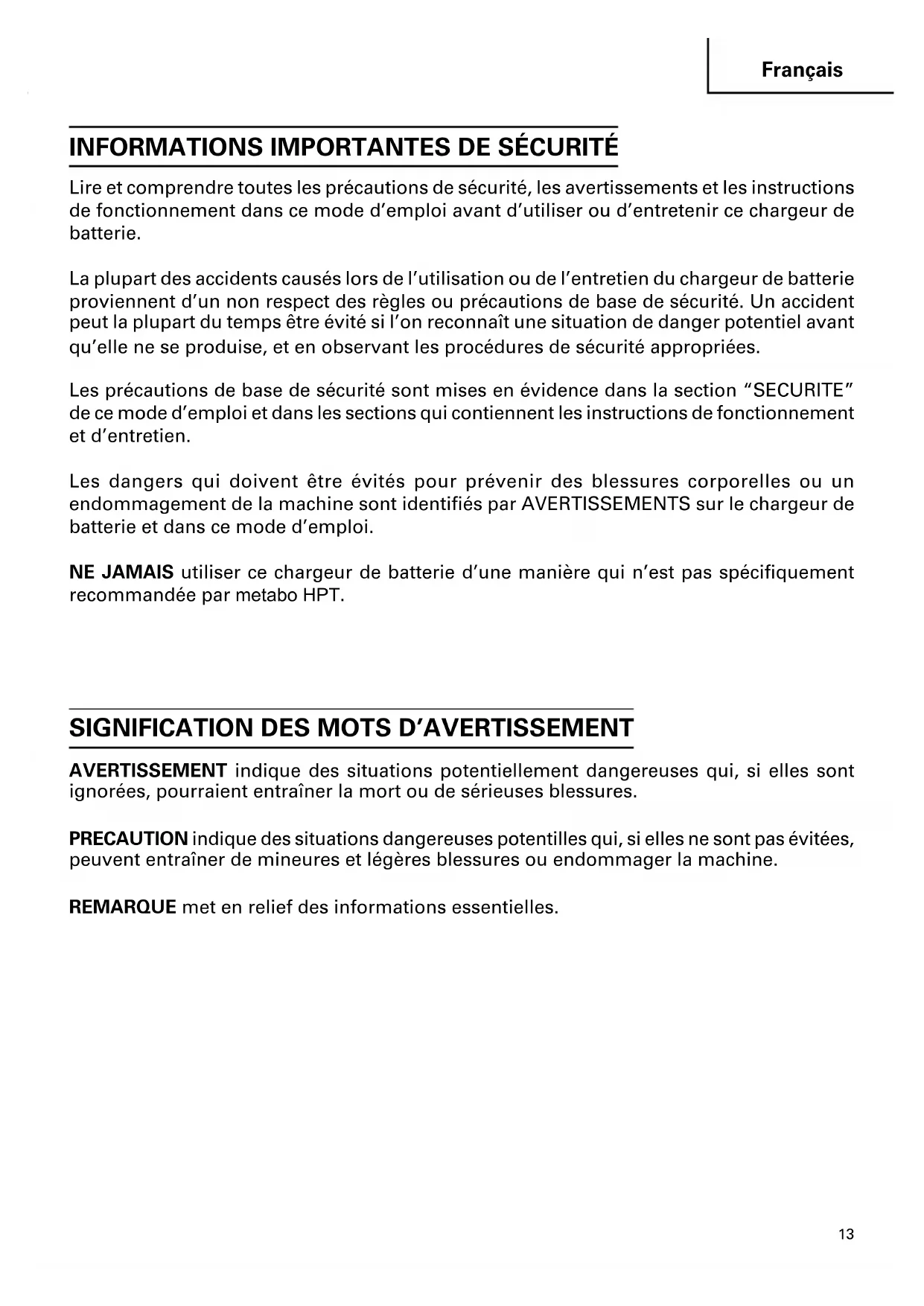 Français

INFORMATIONS IMPORTANTES DE SÉCURITÉ

Lire et comprendre toutes les précautions de sécurité, les avertissements et les instructions de fonctionnement dans ce mode d'emploi avant d'utiliser ou d'entretenir ce chargeur de batterie.

La plupart des accidents causés lors de l'utilisation ou de l'entretien du chargeur de batterie proviennent d'un non respect des règles ou précautions de base de sécurité. Un accident peut la plupart du temps être évité si l'on reconnaît une situation de danger potentiel avant qu'elle ne se produise, et en observant les procédures de sécurité appropriées.

Les précautions de base de sécurité sont mises en évidence dans la section "SECURITE" de ce mode d'emploi et dans les sections qui contiennent les instructions de fonctionnement et d'entretien.

Les dangers qui doivent être évités pour prévenir des blessures corporelles ou un endommagement de la machine sont identifiés par AVERTISSEMENTS sur le chargeur de batterie et dans ce mode d'emploi.

NE JAMAIS utiliser ce chargeur de batterie d'une manière qui n'est pas spécifiquement recommandée par metabo HPT.

SIGNIFICATION DES MOTS D'AVERTISSEMENT

AVERTISSEMENT indique des situations potentiellement dangereuses qui, si elles sont ignorées, pourraient entraîner la mort ou de sérieuses blessures.

PRECAUTION indique des situations dangereuses potentilles qui, si elles ne sont pas évitées, peuvent entraîner de mineures et légères blessures ou endommager la machine.

REMARQUE met en relief des informations essentielles.

13